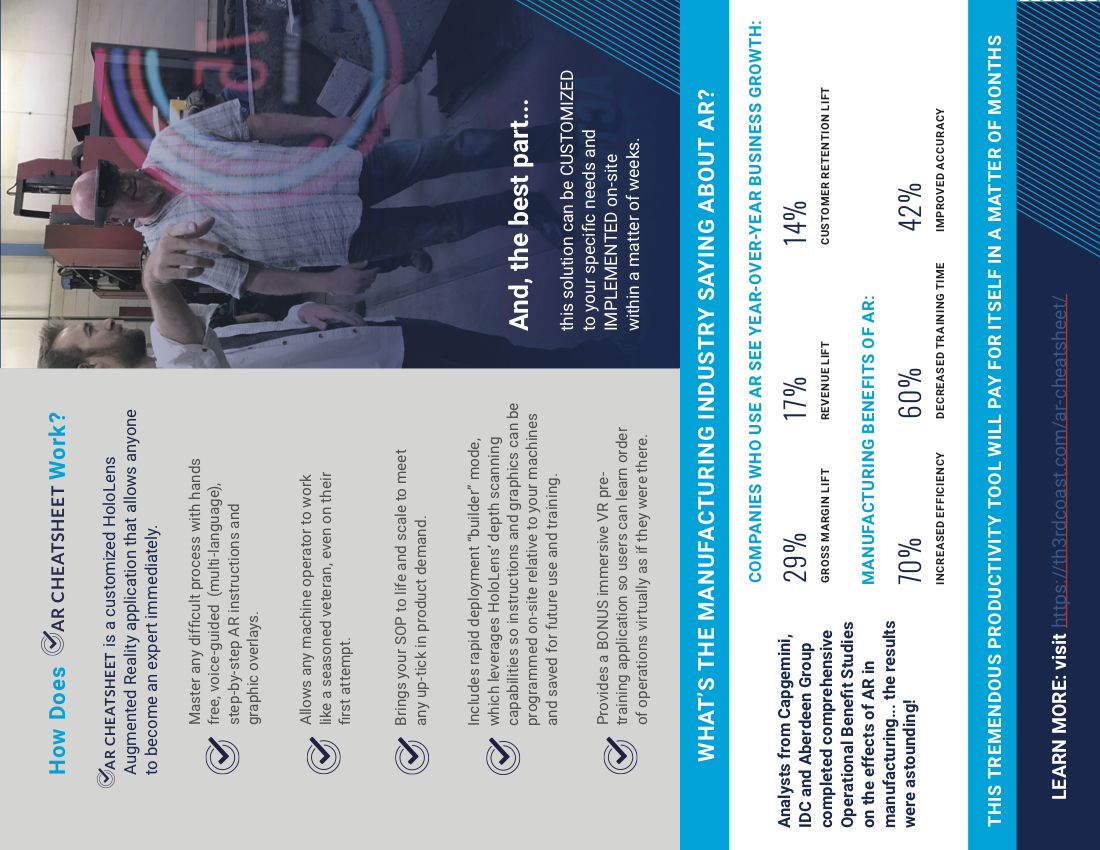 How Does AR CHEATSHEET Work?

AR CHEATSHEET is a customized HoloLens Augmented Reality application that allows anyone to become an expert immediately.

Master any difficult process with hands free, voice-guided (multi-language), step-by-step AR instructions and graphic overlays.

Allows any machine operator to work like a seasoned veteran, even on their first attempt.

Brings your SOP to life and scale to meet any up-tick in product demand.

Includes rapid deployment "builder" mode, which leverages HoloLens' depth scanning capabilities so instructions and graphics can be programmed on-site relative to your machines and saved for future use and training.

Provides a BONUS immersive VR pre-training application so users can learn order of operations virtually as if they were there.

And, the best part...

this solution can be CUSTOMIZED to your specific needs and IMPLEMENTED on-site within a matter of weeks.

WHAT'S THE MANUFACTURING INDUSTRY SAYING ABOUT AR?

Analysts from Capgemini, IDC and Aberdeen Group completed comprehensive Operational Benefit Studies on the effects of AR in manufacturing... the results were astounding!

COMPANIES WHO USE AR SEE YEAR-OVER-YEAR BUSINESS GROWTH:

29%
GROSS MARGIN LIFT

17%
REVENUE LIFT

14%
CUSTOMER RETENTION LIFT

MANUFACTURING BENEFITS OF AR:

70%
INCREASED EFFICIENCY

60%
DECREASED TRAINING TIME

42%
IMPROVED ACCURACY

THIS TREMENDOUS PRODUCTIVITY TOOL WILL PAY FOR ITSELF IN A MATTER OF MONTHS

LEARN MORE: visit https://th3rdcoast.com/ar-cheatsheet/